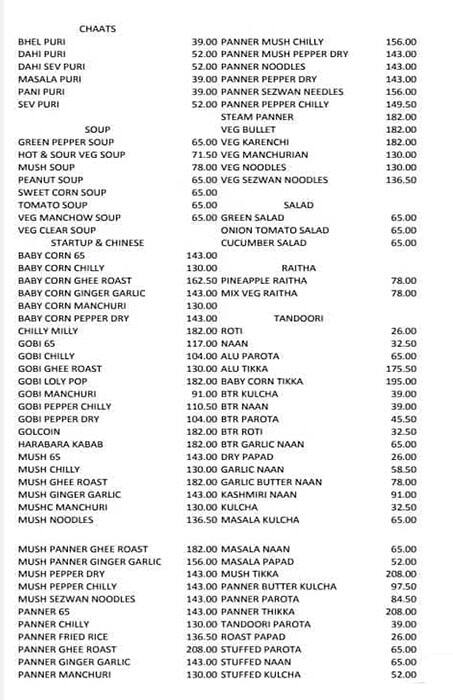 CHAATS

| | | | |
|---|---|---|---|
| BHEL PURI | 39.00 | PANNER MUSH CHILLY | 156.00 |
| DAHI PURI | 52.00 | PANNER MUSH PEPPER DRY | 143.00 |
| DAHI SEV PURI | 52.00 | PANNER NOODLES | 143.00 |
| MASALA PURI | 39.00 | PANNER PEPPER DRY | 143.00 |
| PANI PURI | 39.00 | PANNER SEZWAN NEEDLES | 156.00 |
| SEV PURI | 52.00 | PANNER PEPPER CHILLY | 149.50 |
| | | STEAM PANNER | 182.00 |
| SOUP | | VEG BULLET | 182.00 |
| GREEN PEPPER SOUP | 65.00 | VEG KARENCHI | 182.00 |
| HOT & SOUR VEG SOUP | 71.50 | VEG MANCHURIAN | 130.00 |
| MUSH SOUP | 78.00 | VEG NOODLES | 130.00 |
| PEANUT SOUP | 65.00 | VEG SEZWAN NOODLES | 136.50 |
| SWEET CORN SOUP | 65.00 | | |
| TOMATO SOUP | 65.00 | SALAD | |
| VEG MANCHOW SOUP | 65.00 | GREEN SALAD | 65.00 |
| VEG CLEAR SOUP | | ONION TOMATO SALAD | 65.00 |
| STARTUP & CHINESE | | CUCUMBER SALAD | 65.00 |
| BABY CORN 65 | 143.00 | | |
| BABY CORN CHILLY | 130.00 | RAITHA | |
| BABY CORN GHEE ROAST | 162.50 | PINEAPPLE RAITHA | 78.00 |
| BABY CORN GINGER GARLIC | 143.00 | MIX VEG RAITHA | 78.00 |
| BABY CORN MANCHURI | 130.00 | | |
| BABY CORN PEPPER DRY | 143.00 | TANDOORI | |
| CHILLY MILLY | 182.00 | ROTI | 26.00 |
| GOBI 65 | 117.00 | NAAN | 32.50 |
| GOBI CHILLY | 104.00 | ALU PAROTA | 65.00 |
| GOBI GHEE ROAST | 130.00 | ALU TIKKA | 175.50 |
| GOBI LOLY POP | 182.00 | BABY CORN TIKKA | 195.00 |
| GOBI MANCHURI | 91.00 | BTR KULCHA | 39.00 |
| GOBI PEPPER CHILLY | 110.50 | BTR NAAN | 39.00 |
| GOBI PEPPER DRY | 104.00 | BTR PAROTA | 45.50 |
| GOLCOIN | 182.00 | BTR ROTI | 32.50 |
| HARABARA KABAB | 182.00 | BTR GARLIC NAAN | 65.00 |
| MUSH 65 | 143.00 | DRY PAPAD | 26.00 |
| MUSH CHILLY | 130.00 | GARLIC NAAN | 58.50 |
| MUSH GHEE ROAST | 182.00 | GARLIC BUTTER NAAN | 78.00 |
| MUSH GINGER GARLIC | 143.00 | KASHMIRI NAAN | 91.00 |
| MUSHC MANCHURI | 130.00 | KULCHA | 32.50 |
| MUSH NOODLES | 136.50 | MASALA KULCHA | 65.00 |
| MUSH PANNER GHEE ROAST | 182.00 | MASALA NAAN | 65.00 |
| MUSH PANNER GINGER GARLIC | 156.00 | MASALA PAPAD | 52.00 |
| MUSH PEPPER DRY | 143.00 | MUSH TIKKA | 208.00 |
| MUSH PEPPER CHILLY | 143.00 | PANNER BUTTER KULCHA | 97.50 |
| MUSH SEZWAN NOODLES | 143.00 | PANNER PAROTA | 84.50 |
| PANNER 65 | 143.00 | PANNER THIKKA | 208.00 |
| PANNER CHILLY | 130.00 | TANDOORI PAROTA | 39.00 |
| PANNER FRIED RICE | 136.50 | ROAST PAPAD | 26.00 |
| PANNER GHEE ROAST | 208.00 | STUFFED PAROTA | 65.00 |
| PANNER GINGER GARLIC | 143.00 | STUFFED NAAN | 65.00 |
| PANNER MANCHURI | 130.00 | STUFFED KULCHA | 52.00 |